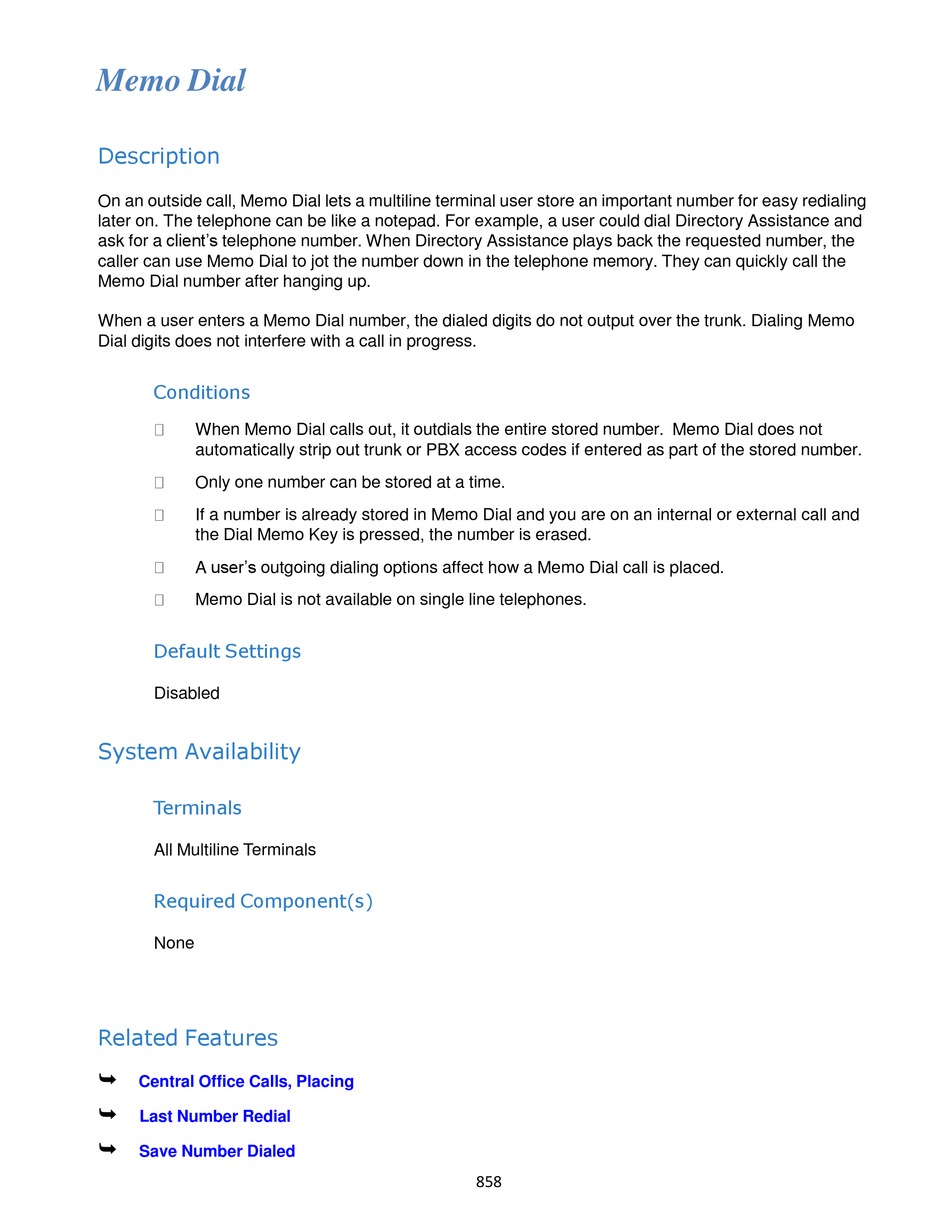 Memo Dial

Description

On an outside call, Memo Dial lets a multiline terminal user store an important number for easy redialing later on. The telephone can be like a notepad. For example, a user could dial Directory Assistance and ask for a client's telephone number. When Directory Assistance plays back the requested number, the caller can use Memo Dial to jot the number down in the telephone memory. They can quickly call the Memo Dial number after hanging up.

When a user enters a Memo Dial number, the dialed digits do not output over the trunk. Dialing Memo Dial digits does not interfere with a call in progress.

Conditions

When Memo Dial calls out, it outdials the entire stored number. Memo Dial does not automatically strip out trunk or PBX access codes if entered as part of the stored number.

Only one number can be stored at a time.

If a number is already stored in Memo Dial and you are on an internal or external call and the Dial Memo Key is pressed, the number is erased.

A user's outgoing dialing options affect how a Memo Dial call is placed.

Memo Dial is not available on single line telephones.

Default Settings

Disabled

System Availability

Terminals

All Multiline Terminals

Required Component(s)

None

Related Features

Central Office Calls, Placing

Last Number Redial

Save Number Dialed

858